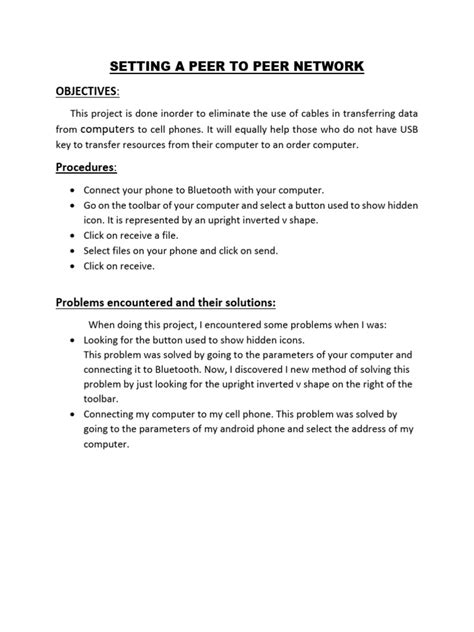 SETTING A PEER TO PEER NETWORK

OBJECTIVES:

This project is done inorder to eliminate the use of cables in transferring data from computers to cell phones. It will equally help those who do not have USB key to transfer resources from their computer to an order computer.

Procedures:

• Connect your phone to Bluetooth with your computer.
• Go on the toolbar of your computer and select a button used to show hidden icon. It is represented by an upright inverted v shape.
• Click on receive a file.
• Select files on your phone and click on send.
• Click on receive.

Problems encountered and their solutions:

When doing this project, I encountered some problems when I was:

• Looking for the button used to show hidden icons.
This problem was solved by going to the parameters of your computer and connecting it to Bluetooth. Now, I discovered I new method of solving this problem by just looking for the upright inverted v shape on the right of the toolbar.
• Connecting my computer to my cell phone. This problem was solved by going to the parameters of my android phone and select the address of my computer.